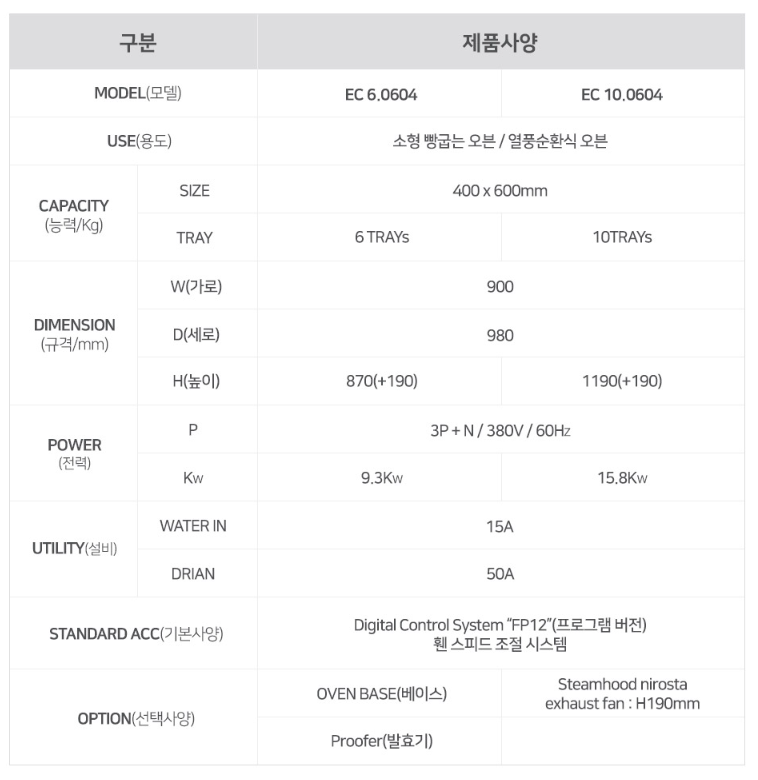 | 구분 |  | 제품사양 |  |
|---|---|---|---|
| MODEL(모델) |  | EC 6.0604 | EC 10.0604 |
| USE(용도) |  | 소형 빵굽는 오븐 / 열풍순환식 오븐 |  |
| CAPACITY (능력/Kg) | SIZE | 400 x 600mm |  |
|  | TRAY | 6 TRAYs | 10TRAYs |
| DIMENSION (규격/mm) | W(가로) | 900 |  |
|  | D(세로) | 980 |  |
|  | H(높이) | 870(+190) | 1190(+190) |
| POWER (전력) | P | 3P + N / 380V / 60Hz |  |
|  | Kw | 9.3Kw | 15.8Kw |
| UTILITY(설비) | WATER IN | 15A |  |
|  | DRIAN | 50A |  |
| STANDARD ACC(기본사양) |  | Digital Control System "FP12"(프로그램 버전) 휀 스피드 조절 시스템 |  |
| OPTION(선택사양) |  | OVEN BASE(베이스) | Steamhood nirosta exhaust fan : H190mm |
|  |  | Proofer(발효기) |  |